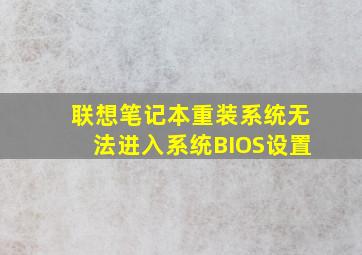 联想笔记本重装系统无法进入系统BIOS设置